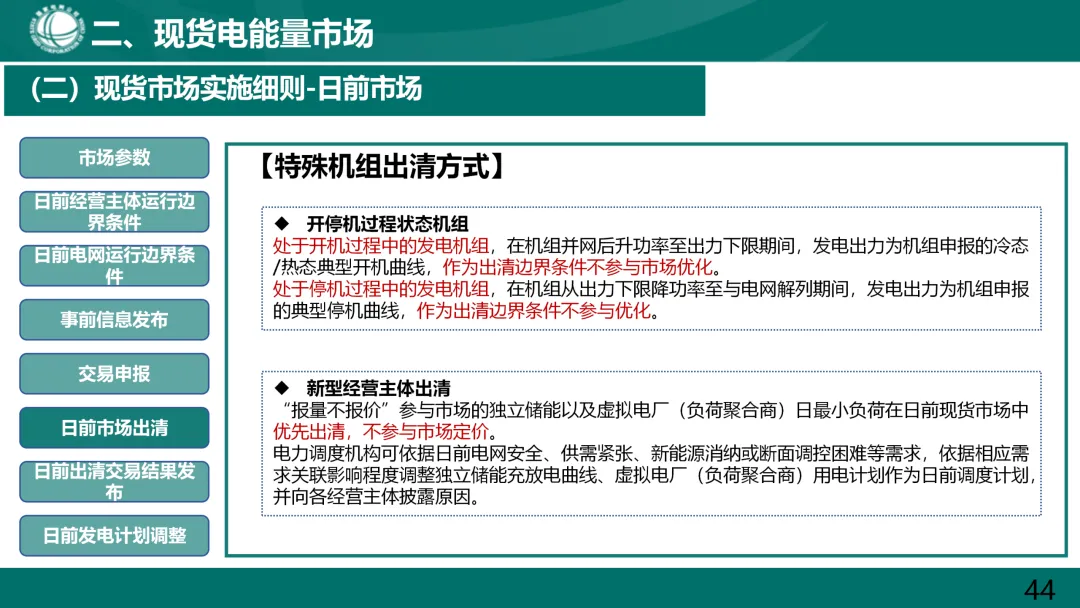 二、现货电能量市场

（二）现货市场实施细则-日前市场

市场参数

日前经营主体运行边界条件

日前电网运行边界条件

事前信息发布

交易申报

日前市场出清

日前出清交易结果发布

日前发电计划调整

【特殊机组出清方式】

◆ 开停机过程状态机组
处于开机过程中的发电机组，在机组并网后升功率至出力下限期间，发电出力为机组申报的冷态/热态典型开机曲线，作为出清边界条件不参与市场优化。
处于停机过程中的发电机组，在机组从出力下限降功率至与电网解列期间，发电出力为机组申报的典型停机曲线，作为出清边界条件不参与优化。

◆ 新型经营主体出清
“报量不报价”参与市场的独立储能以及虚拟电厂（负荷聚合商）日最小负荷在日前现货市场中优先出清，不参与市场定价。
电力调度机构可依据日前电网安全、供需紧张、新能源消纳或断面调控困难等需求，依据相应需求关联影响程度调整独立储能充放电曲线、虚拟电厂（负荷聚合商）用电计划作为日前调度计划，并向各经营主体披露原因。

44